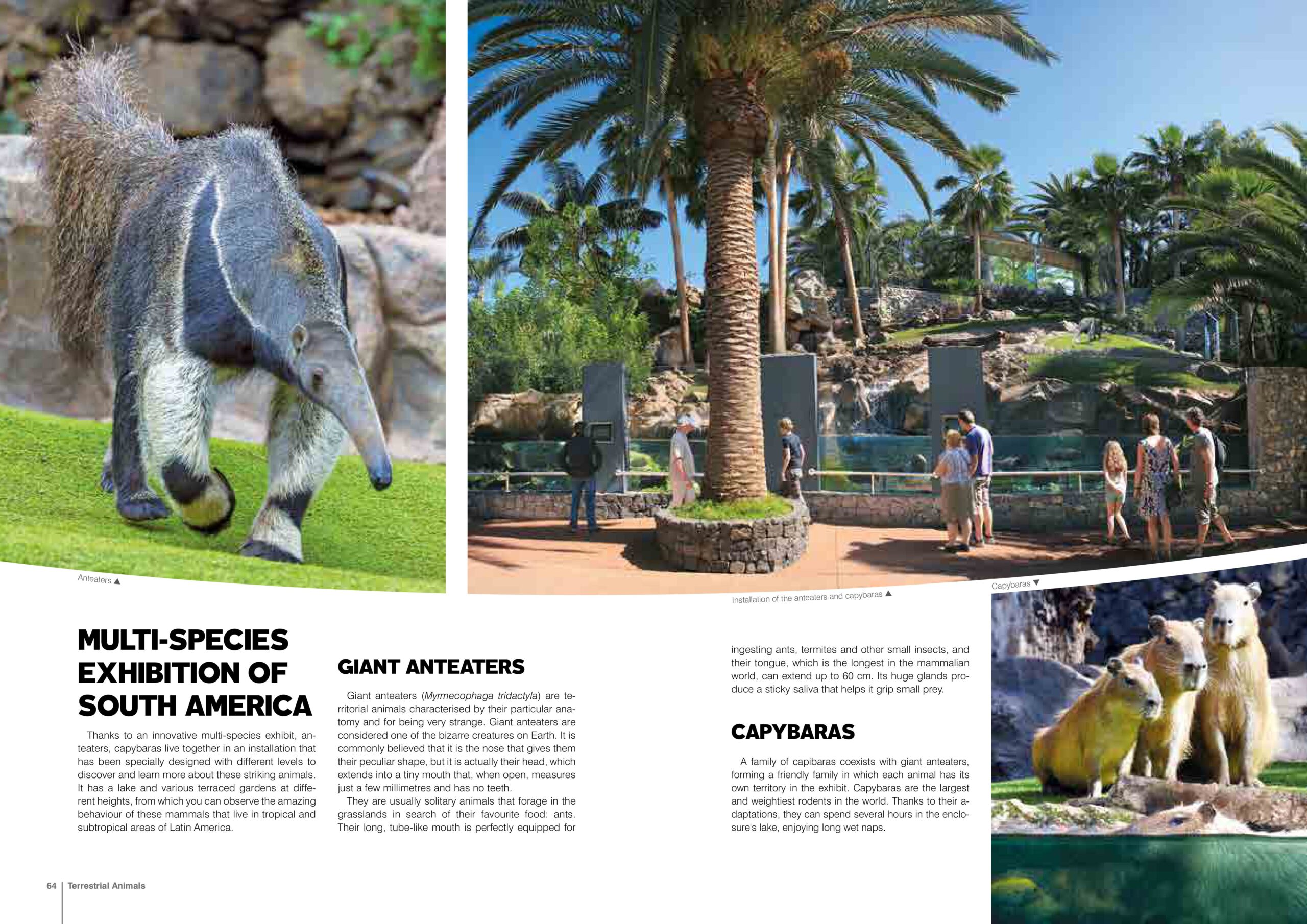 Anteaters ▲

Installation of the anteaters and capybaras ▲

Capybaras ▼

MULTI-SPECIES EXHIBITION OF SOUTH AMERICA

Thanks to an innovative multi-species exhibit, anteaters, capybaras live together in an installation that has been specially designed with different levels to discover and learn more about these striking animals. It has a lake and various terraced gardens at different heights, from which you can observe the amazing behaviour of these mammals that live in tropical and subtropical areas of Latin America.

GIANT ANTEATERS

Giant anteaters (Myrmecophaga tridactyla) are territorial animals characterised by their particular anatomy and for being very strange. Giant anteaters are considered one of the bizarre creatures on Earth. It is commonly believed that it is the nose that gives them their peculiar shape, but it is actually their head, which extends into a tiny mouth that, when open, measures just a few millimetres and has no teeth.

They are usually solitary animals that forage in the grasslands in search of their favourite food: ants. Their long, tube-like mouth is perfectly equipped for ingesting ants, termites and other small insects, and their tongue, which is the longest in the mammalian world, can extend up to 60 cm. Its huge glands produce a sticky saliva that helps it grip small prey.

CAPYBARAS

A family of capibaras coexists with giant anteaters, forming a friendly family in which each animal has its own territory in the exhibit. Capybaras are the largest and weightiest rodents in the world. Thanks to their adaptations, they can spend several hours in the enclosure's lake, enjoying long wet naps.

64 Terrestrial Animals